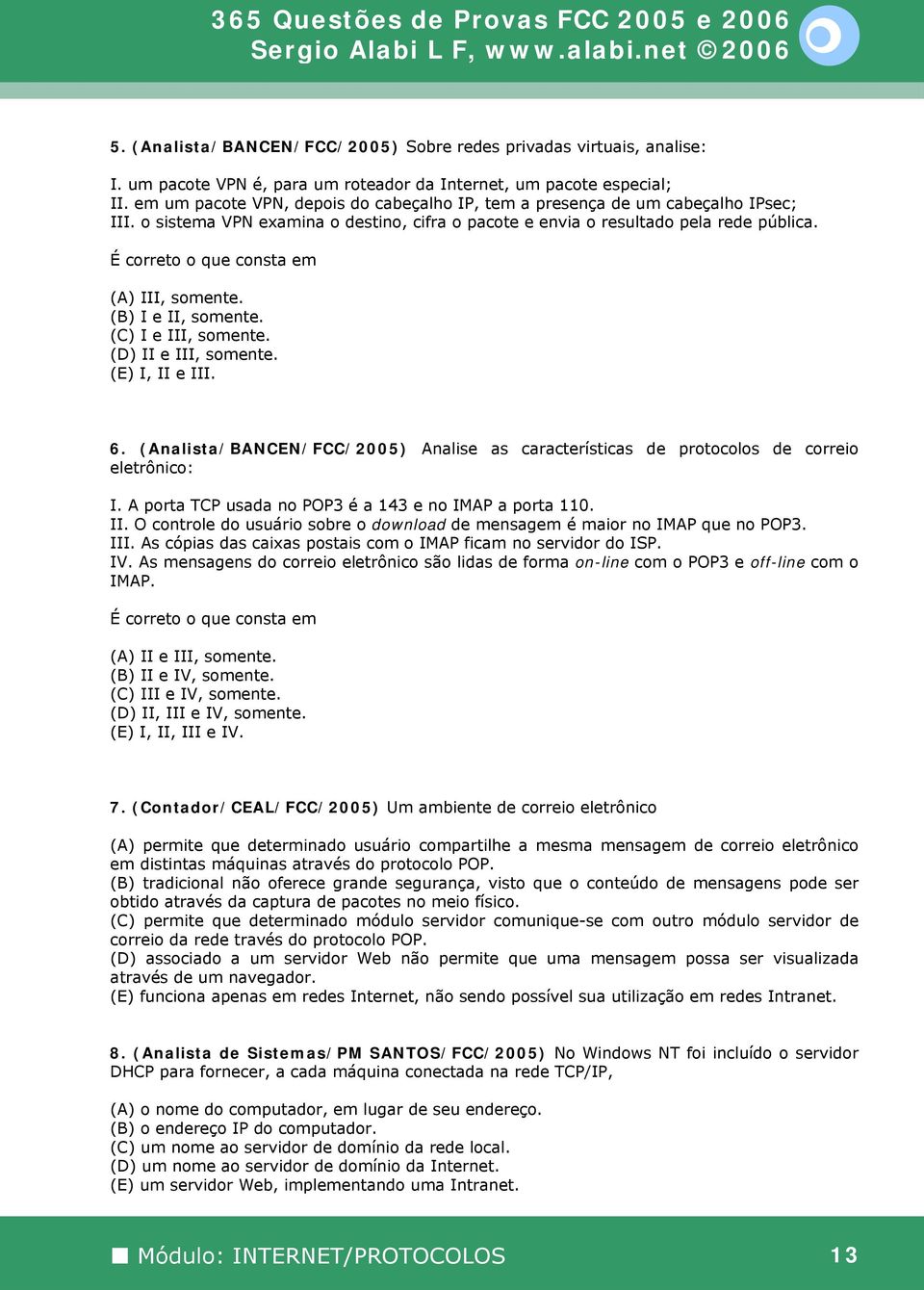 365 Questões de Provas FCC 2005 e 2006
Sergio Alabi L F, www.alabi.net ©2006

5. (Analista/BANCEN/FCC/2005) Sobre redes privadas virtuais, analise:

I. um pacote VPN é, para um roteador da Internet, um pacote especial;
II. em um pacote VPN, depois do cabeçalho IP, tem a presença de um cabeçalho IPsec;
III. o sistema VPN examina o destino, cifra o pacote e envia o resultado pela rede pública.

É correto o que consta em

(A) III, somente.
(B) I e II, somente.
(C) I e III, somente.
(D) II e III, somente.
(E) I, II e III.

6. (Analista/BANCEN/FCC/2005) Analise as características de protocolos de correio eletrônico:

I. A porta TCP usada no POP3 é a 143 e no IMAP a porta 110.
II. O controle do usuário sobre o download de mensagem é maior no IMAP que no POP3.
III. As cópias das caixas postais com o IMAP ficam no servidor do ISP.
IV. As mensagens do correio eletrônico são lidas de forma on-line com o POP3 e off-line com o IMAP.

É correto o que consta em

(A) II e III, somente.
(B) II e IV, somente.
(C) III e IV, somente.
(D) II, III e IV, somente.
(E) I, II, III e IV.

7. (Contador/CEAL/FCC/2005) Um ambiente de correio eletrônico

(A) permite que determinado usuário compartilhe a mesma mensagem de correio eletrônico em distintas máquinas através do protocolo POP.
(B) tradicional não oferece grande segurança, visto que o conteúdo de mensagens pode ser obtido através da captura de pacotes no meio físico.
(C) permite que determinado módulo servidor comunique-se com outro módulo servidor de correio da rede través do protocolo POP.
(D) associado a um servidor Web não permite que uma mensagem possa ser visualizada através de um navegador.
(E) funciona apenas em redes Internet, não sendo possível sua utilização em redes Intranet.

8. (Analista de Sistemas/PM SANTOS/FCC/2005) No Windows NT foi incluído o servidor DHCP para fornecer, a cada máquina conectada na rede TCP/IP,

(A) o nome do computador, em lugar de seu endereço.
(B) o endereço IP do computador.
(C) um nome ao servidor de domínio da rede local.
(D) um nome ao servidor de domínio da Internet.
(E) um servidor Web, implementando uma Intranet.

Módulo: INTERNET/PROTOCOLOS 13